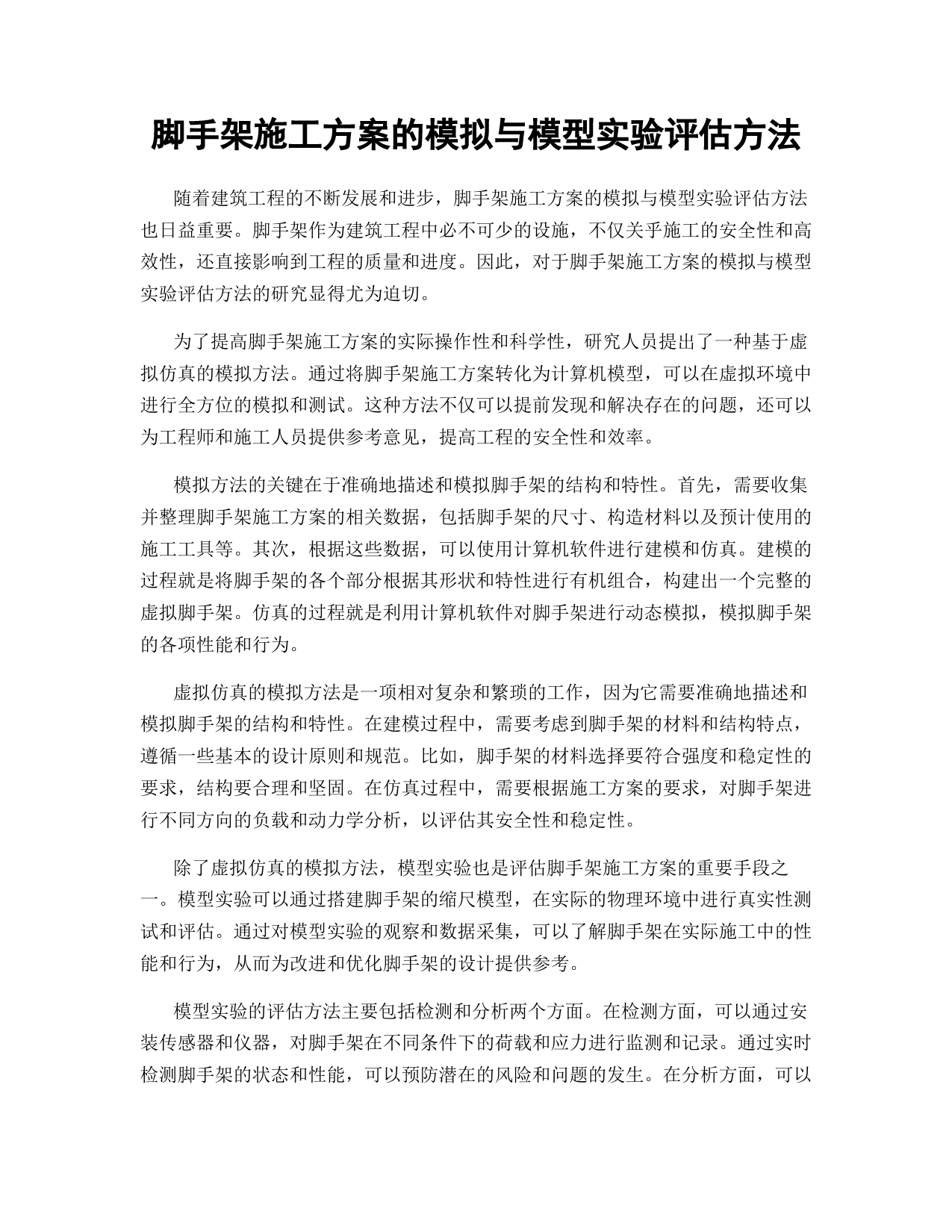 脚手架施工方案的模拟与模型实验评估方法

随着建筑工程的不断发展和进步，脚手架施工方案的模拟与模型实验评估方法也日益重要。脚手架作为建筑工程中必不可少的设施，不仅关乎施工的安全性和高效性，还直接影响到工程的质量和进度。因此，对于脚手架施工方案的模拟与模型实验评估方法的研究显得尤为迫切。

为了提高脚手架施工方案的实际操作性和科学性，研究人员提出了一种基于虚拟仿真的模拟方法。通过将脚手架施工方案转化为计算机模型，可以在虚拟环境中进行全方位的模拟和测试。这种方法不仅可以提前发现和解决存在的问题，还可以为工程师和施工人员提供参考意见，提高工程的安全性和效率。

模拟方法的关键在于准确地描述和模拟脚手架的结构和特性。首先，需要收集并整理脚手架施工方案的相关数据，包括脚手架的尺寸、构造材料以及预计使用的施工工具等。其次，根据这些数据，可以使用计算机软件进行建模和仿真。建模的过程就是将脚手架的各个部分根据其形状和特性进行有机组合，构建出一个完整的虚拟脚手架。仿真的过程就是利用计算机软件对脚手架进行动态模拟，模拟脚手架的各项性能和行为。

虚拟仿真的模拟方法是一项相对复杂和繁琐的工作，因为它需要准确地描述和模拟脚手架的结构和特性。在建模过程中，需要考虑到脚手架的材料和结构特点，遵循一些基本的设计原则和规范。比如，脚手架的材料选择要符合强度和稳定性的要求，结构要合理和坚固。在仿真过程中，需要根据施工方案的要求，对脚手架进行不同方向的负载和动力学分析，以评估其安全性和稳定性。

除了虚拟仿真的模拟方法，模型实验也是评估脚手架施工方案的重要手段之一。模型实验可以通过搭建脚手架的缩尺模型，在实际的物理环境中进行真实性测试和评估。通过对模型实验的观察和数据采集，可以了解脚手架在实际施工中的性能和行为，从而为改进和优化脚手架的设计提供参考。

模型实验的评估方法主要包括检测和分析两个方面。在检测方面，可以通过安装传感器和仪器，对脚手架在不同条件下的荷载和应力进行监测和记录。通过实时检测脚手架的状态和性能，可以预防潜在的风险和问题的发生。在分析方面，可以